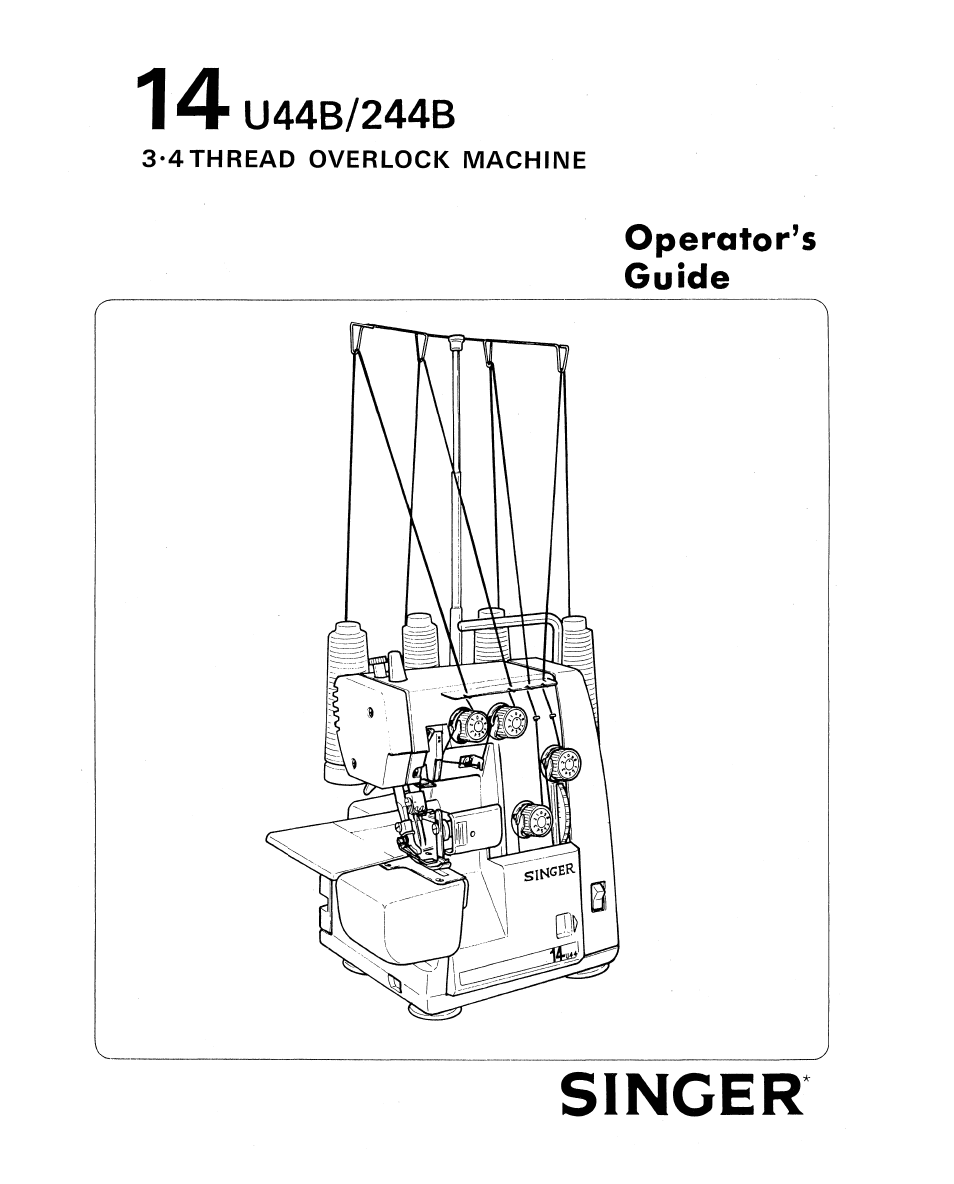 14 U44B/244B
3·4 THREAD OVERLOCK MACHINE

Operator's Guide

SINGER

14U44

SINGER*